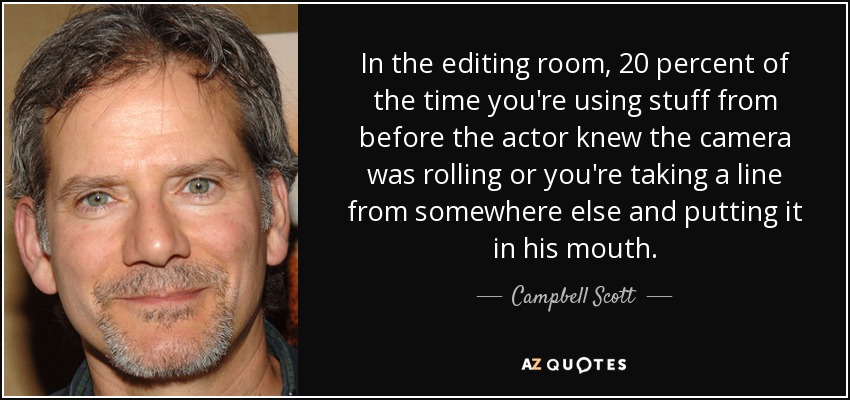 In the editing room, 20 percent of the time you're using stuff from before the actor knew the camera was rolling or you're taking a line from somewhere else and putting it in his mouth.

— Campbell Scott —

AZ QUOTES